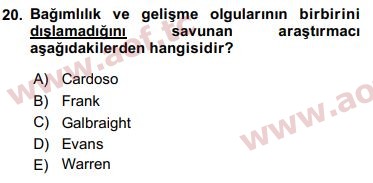 20. Bağımlılık ve gelişme olgularının birbirini dışlamadığını savunan araştırmacı aşağıdakilerden hangisidir?

A) Cardoso
B) Frank
C) Galbraight
D) Evans
E) Warren

www.aof.tc
www.ao